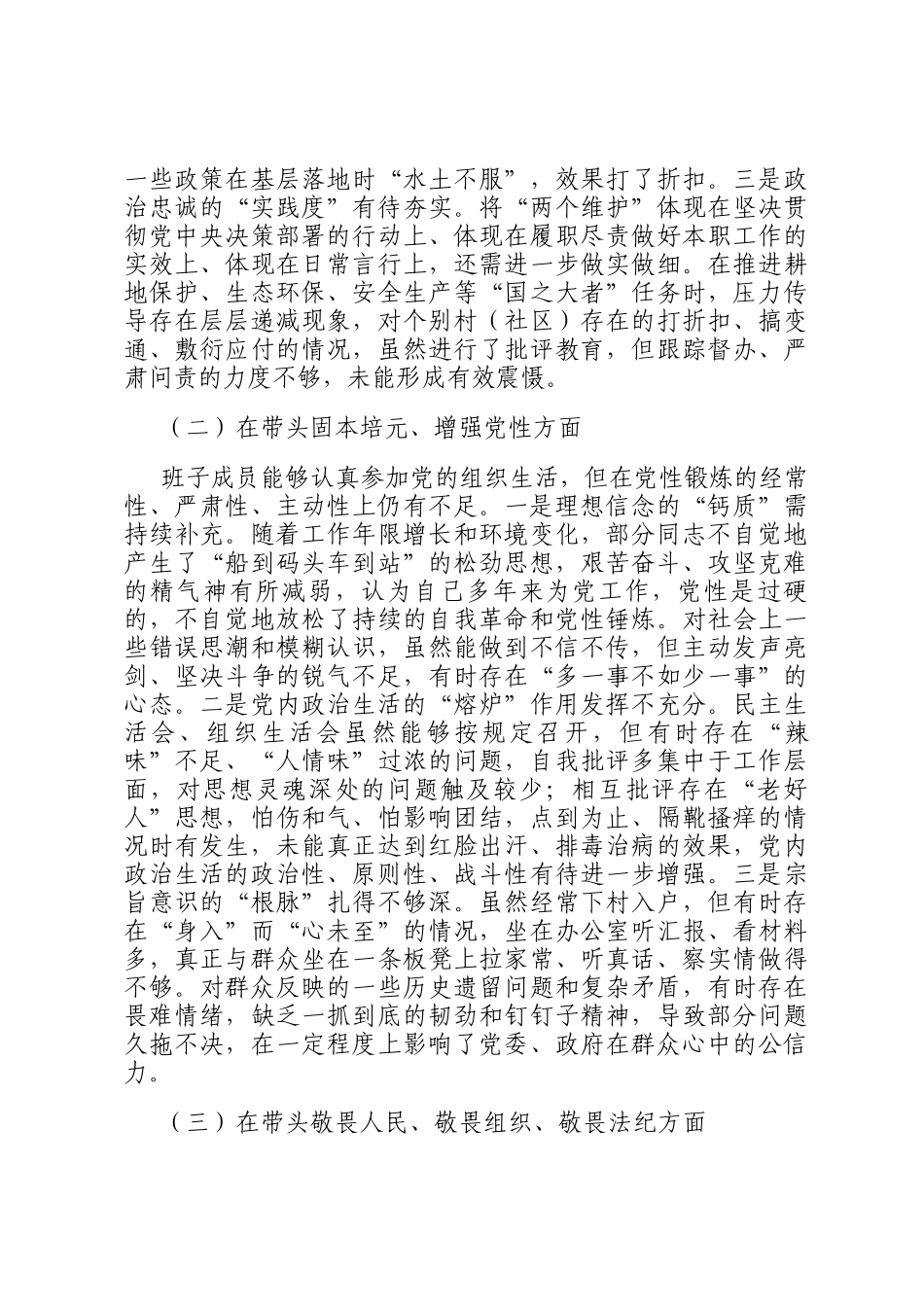 一些政策在基层落地时“水土不服”，效果打了折扣。三是政治忠诚的“实践度”有待夯实。将“两个维护”体现在坚决贯彻党中央决策部署的行动上、体现在履职尽责做好本职工作的实效上、体现在日常言行上，还需进一步做实做细。在推进耕地保护、生态环保、安全生产等“国之大者”任务时，压力传导存在层层递减现象，对个别村（社区）存在的打折扣、搞变通、敷衍应付的情况，虽然进行了批评教育，但跟踪督办、严肃问责的力度不够，未能形成有效震慑。

（二）在带头固本培元、增强党性方面

班子成员能够认真参加党的组织生活，但在党性锻炼的经常性、严肃性、主动性上仍有不足。一是理想信念的“钙质”需持续补充。随着工作年限增长和环境变化，部分同志不自觉地产生了“船到码头车到站”的松劲思想，艰苦奋斗、攻坚克难的精气神有所减弱，认为自己多年来为党工作，党性是过硬的，不自觉地放松了持续的自我革命和党性锤炼。对社会上一些错误思潮和模糊认识，虽然能做到不信不传，但主动发声亮剑、坚决斗争的锐气不足，有时存在“多一事不如少一事”的心态。二是党内政治生活的“熔炉”作用发挥不充分。民主生活会、组织生活会虽然能够按规定召开，但有时存在“辣味”不足、“人情味”过浓的问题，自我批评多集中于工作层面，对思想灵魂深处的问题触及较少；相互批评存在“老好人”思想，怕伤和气、怕影响团结，点到为止、隔靴搔痒的情况时有发生，未能真正达到红脸出汗、排毒治病的效果，党内政治生活的政治性、原则性、战斗性有待进一步增强。三是宗旨意识的“根脉”扎得不够深。虽然经常下村入户，但有时存在“身入”而“心未至”的情况，坐在办公室听汇报、看材料多，真正与群众坐在一条板凳上拉家常、听真话、察实情做得不够。对群众反映的一些历史遗留问题和复杂矛盾，有时存在畏难情绪，缺乏一抓到底的韧劲和钉钉子精神，导致部分问题久拖不决，在一定程度上影响了党委、政府在群众心中的公信力。

（三）在带头敬畏人民、敬畏组织、敬畏法纪方面